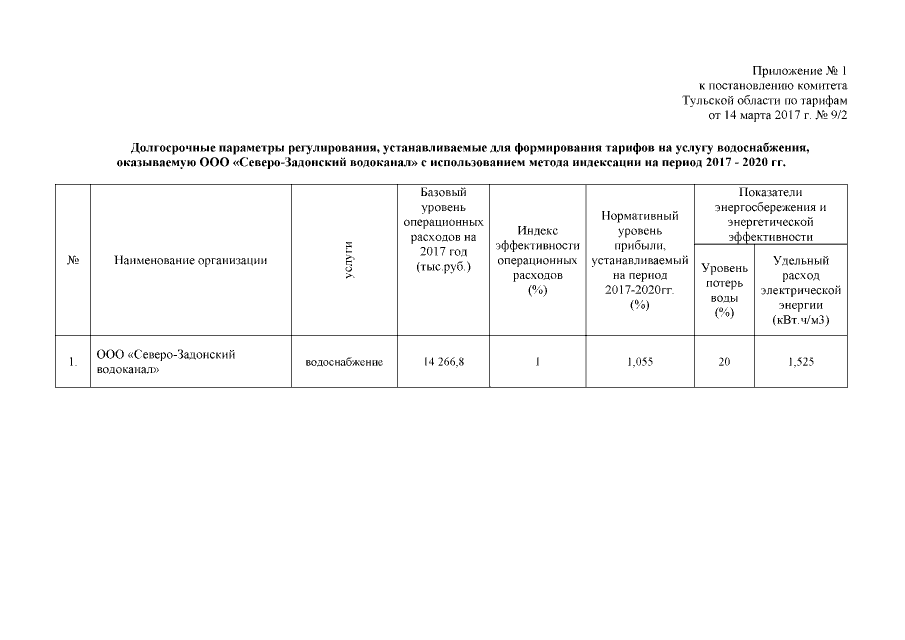 Приложение № 1
к постановлению комитета
Тульской области по тарифам
от 14 марта 2017 г. № 9/2

Долгосрочные параметры регулирования, устанавливаемые для формирования тарифов на услугу водоснабжения, оказываемую ООО «Северо-Задонский водоканал» с использованием метода индексации на период 2017 - 2020 гг.

| № | Наименование организации | услуги | Базовый уровень операционных расходов на 2017 год (тыс.руб.) | Индекс эффективности операционных расходов (%) | Нормативный уровень прибыли, устанавливаемый на период 2017-2020гг. (%) | Показатели энергосбережения и энергетической эффективности: Уровень потерь воды (%) | Показатели энергосбережения и энергетической эффективности: Удельный расход электрической энергии (кВт.ч/м3) |
|---|---|---|---|---|---|---|---|
| 1. | ООО «Северо-Задонский водоканал» | водоснабжение | 14 266,8 | 1 | 1,055 | 20 | 1,525 |